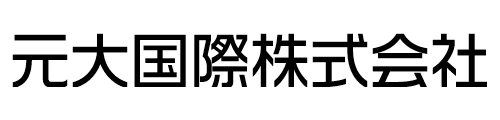 元大国際株式会社